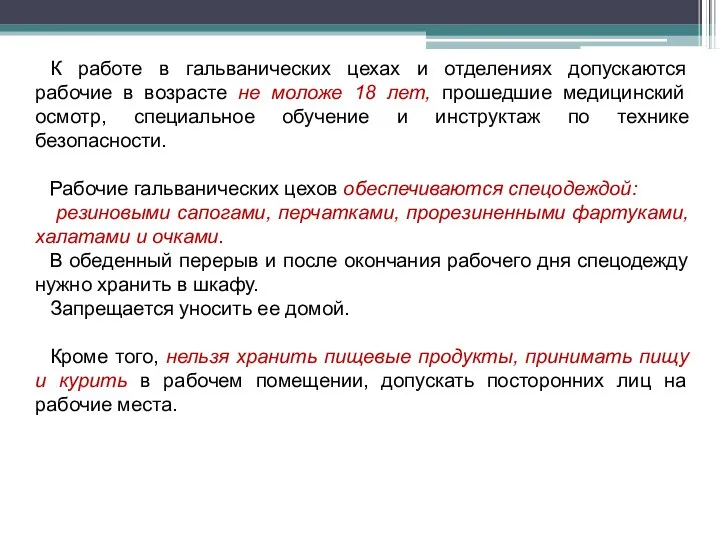 К работе в гальванических цехах и отделениях допускаются рабочие в возрасте не моложе 18 лет, прошедшие медицинский осмотр, специальное обучение и инструктаж по технике безопасности.

Рабочие гальванических цехов обеспечиваются спецодеждой: резиновыми сапогами, перчатками, прорезиненными фартуками, халатами и очками.
В обеденный перерыв и после окончания рабочего дня спецодежду нужно хранить в шкафу.
Запрещается уносить ее домой.

Кроме того, нельзя хранить пищевые продукты, принимать пищу и курить в рабочем помещении, допускать посторонних лиц на рабочие места.